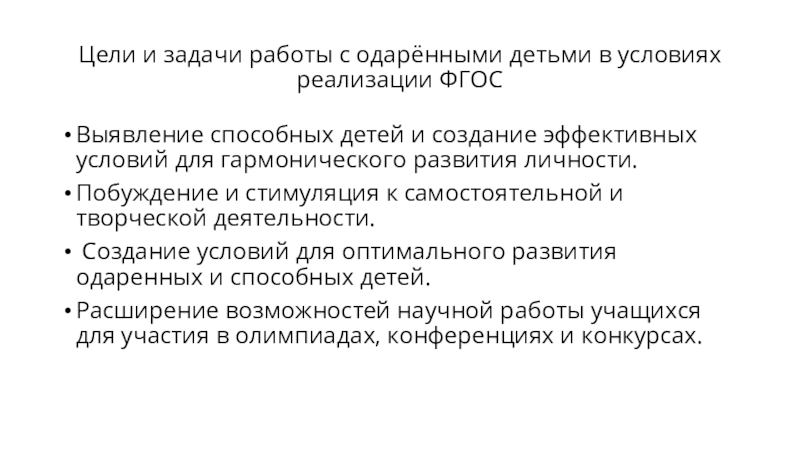 Цели и задачи работы с одарёнными детьми в условиях реализации ФГОС

• Выявление способных детей и создание эффективных условий для гармонического развития личности.

• Побуждение и стимуляция к самостоятельной и творческой деятельности.

• Создание условий для оптимального развития одаренных и способных детей.

• Расширение возможностей научной работы учащихся для участия в олимпиадах, конференциях и конкурсах.